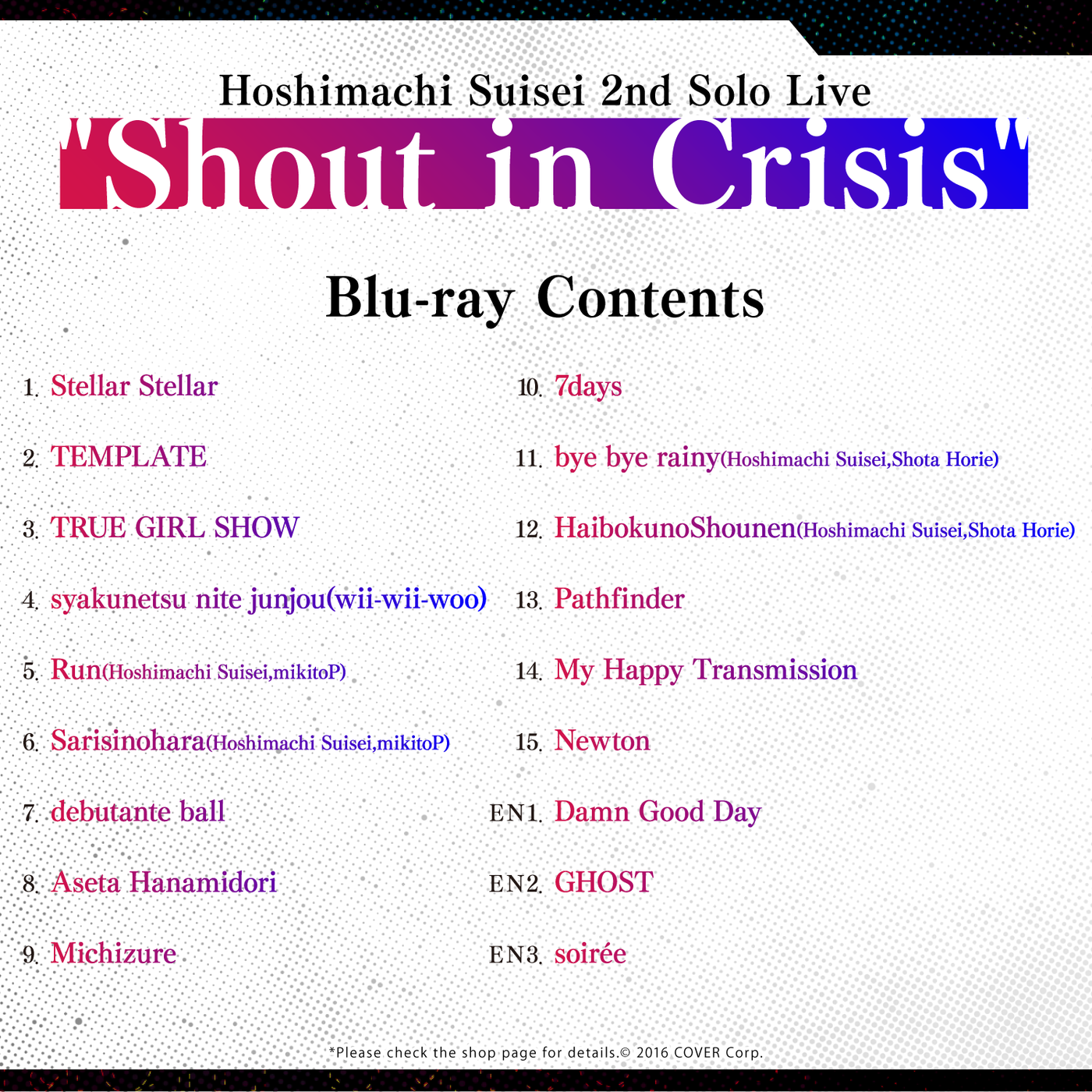 Hoshimachi Suisei 2nd Solo Live
"Shout in Crisis"

Blu-ray Contents

1. Stellar Stellar
2. TEMPLATE
3. TRUE GIRL SHOW
4. syakunetsu nite junjou(wii-wii-woo)
5. Run(Hoshimachi Suisei,mikitoP)
6. Sarisinohara(Hoshimachi Suisei,mikitoP)
7. debutante ball
8. Aseta Hanamidori
9. Michizure

10. 7days
11. bye bye rainy(Hoshimachi Suisei,Shota Horie)
12. HaibokunoShounen(Hoshimachi Suisei,Shota Horie)
13. Pathfinder
14. My Happy Transmission
15. Newton
EN1. Damn Good Day
EN2. GHOST
EN3. soirée

*Please check the shop page for details.© 2016 COVER Corp.